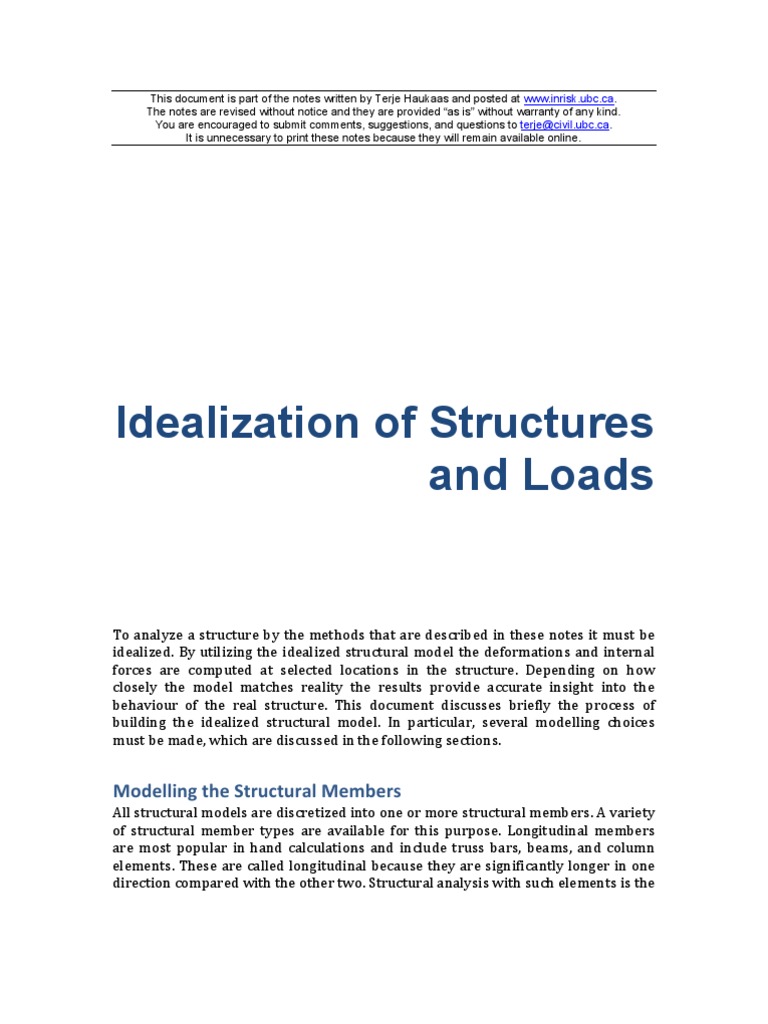 This document is part of the notes written by Terje Haukaas and posted at www.inrisk.ubc.ca.
The notes are revised without notice and they are provided "as is" without warranty of any kind.
You are encouraged to submit comments, suggestions, and questions to terje@civil.ubc.ca.
It is unnecessary to print these notes because they will remain available online.

Idealization of Structures and Loads

To analyze a structure by the methods that are described in these notes it must be idealized. By utilizing the idealized structural model the deformations and internal forces are computed at selected locations in the structure. Depending on how closely the model matches reality the results provide accurate insight into the behaviour of the real structure. This document discusses briefly the process of building the idealized structural model. In particular, several modelling choices must be made, which are discussed in the following sections.

Modelling the Structural Members

All structural models are discretized into one or more structural members. A variety of structural member types are available for this purpose. Longitudinal members are most popular in hand calculations and include truss bars, beams, and column elements. These are called longitudinal because they are significantly longer in one direction compared with the other two. Structural analysis with such elements is the